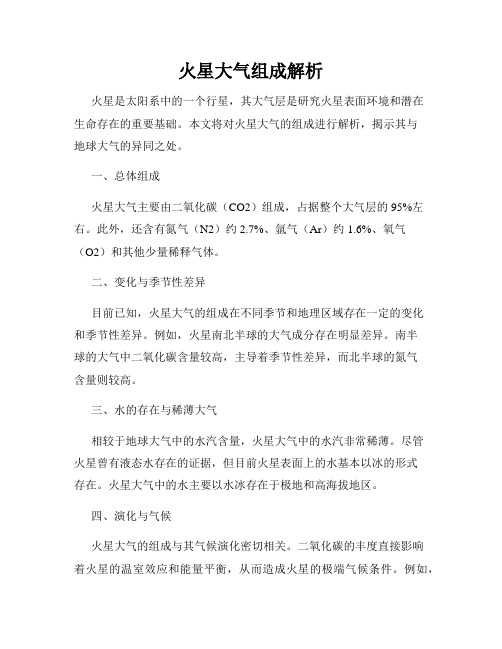 火星大气组成解析

火星是太阳系中的一个行星，其大气层是研究火星表面环境和潜在生命存在的重要基础。本文将对火星大气的组成进行解析，揭示其与地球大气的异同之处。

一、总体组成

火星大气主要由二氧化碳（CO2）组成，占据整个大气层的95%左右。此外，还含有氮气（N2）约2.7%、氩气（Ar）约1.6%、氧气（O2）和其他少量稀释气体。

二、变化与季节性差异

目前已知，火星大气的组成在不同季节和地理区域存在一定的变化和季节性差异。例如，火星南北半球的大气成分存在明显差异。南半球的大气中二氧化碳含量较高，主导着季节性差异，而北半球的氮气含量则较高。

三、水的存在与稀薄大气

相较于地球大气中的水汽含量，火星大气中的水汽非常稀薄。尽管火星曾有液态水存在的证据，但目前火星表面上的水基本以冰的形式存在。火星大气中的水主要以水冰存在于极地和高海拔地区。

四、演化与气候

火星大气的组成与其气候演化密切相关。二氧化碳的丰度直接影响着火星的温室效应和能量平衡，从而造成火星的极端气候条件。例如，